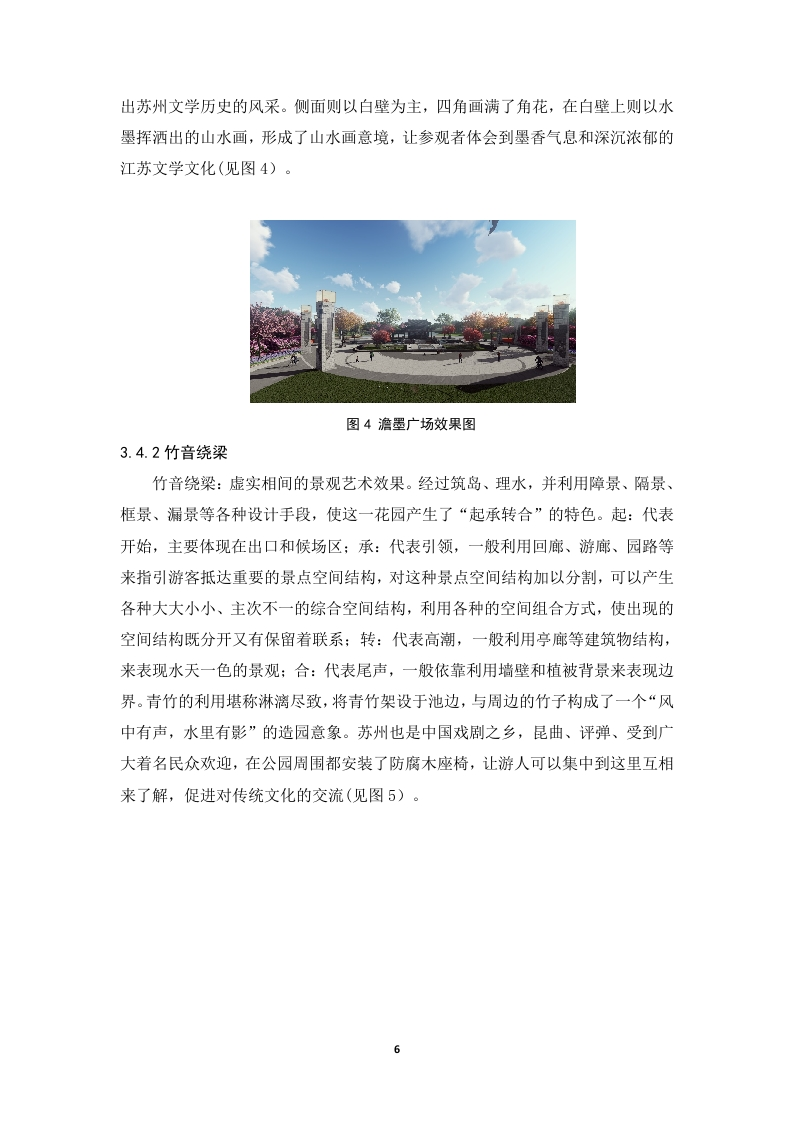 出苏州文学历史的风采。侧面则以白壁为主，四角画满了角花，在白壁上则以水墨挥洒出的山水画，形成了山水画意境，让参观者体会到墨香气息和深沉浓郁的江苏文学文化(见图 4）。

图 4 澹墨广场效果图

3.4.2 竹音绕梁

竹音绕梁：虚实相间的景观艺术效果。经过筑岛、理水，并利用障景、隔景、框景、漏景等各种设计手段，使这一花园产生了“起承转合”的特色。起：代表开始，主要体现在出口和候场区；承：代表引领，一般利用回廊、游廊、园路等来指引游客抵达重要的景点空间结构，对这种景点空间结构加以分割，可以产生各种大大小小、主次不一的综合空间结构，利用各种的空间组合方式，使出现的空间结构既分开又有保留着联系；转：代表高潮，一般利用亭廊等建筑物结构，来表现水天一色的景观；合：代表尾声，一般依靠利用墙壁和植被背景来表现边界。青竹的利用堪称淋漓尽致，将青竹架设于池边，与周边的竹子构成了一个“风中有声，水里有影”的造园意象。苏州也是中国戏剧之乡，昆曲、评弹、受到广大着名民众欢迎，在公园周围都安装了防腐木座椅，让游人可以集中到这里互相来了解，促进对传统文化的交流(见图 5）。

6